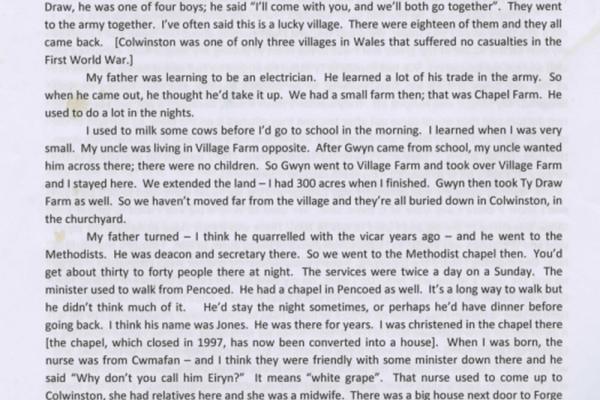 Draw, he was one of four boys; he said "I'll come with you, and we'll both go together". They went to the army together. I've often said this is a lucky village. There were eighteen of them and they all came back. [Colwinston was one of only three villages in Wales that suffered no casualties in the First World War.]

My father was learning to be an electrician. He learned a lot of his trade in the army. So when he came out, he thought he'd take it up. We had a small farm then; that was Chapel Farm. He used to do a lot in the nights.

I used to milk some cows before I'd go to school in the morning. I learned when I was very small. My uncle was living in Village Farm opposite. After Gwyn came from school, my uncle wanted him across there; there were no children. So Gwyn went to Village Farm and took over Village Farm and I stayed here. We extended the land – I had 300 acres when I finished. Gwyn then took Ty Draw Farm as well. So we haven't moved far from the village and they're all buried down in Colwinston, in the churchyard.

My father turned – I think he quarrelled with the vicar years ago – and he went to the Methodists. He was deacon and secretary there. So we went to the Methodist chapel then. You'd get about thirty to forty people there at night. The services were twice a day on a Sunday. The minister used to walk from Pencoed. He had a chapel in Pencoed as well. It's a long way to walk but he didn't think much of it. He'd stay the night sometimes, or perhaps he'd have dinner before going back. I think his name was Jones. He was there for years. I was christened in the chapel there [the chapel, which closed in 1997, has now been converted into a house]. When I was born, the nurse was from Cwmafan – and I think they were friendly with some minister down there and he said "Why don't you call him Eiryn?" It means "white grape". That nurse used to come up to Colwinston, she had relatives here and she was a midwife. There was a big house next door to Forge